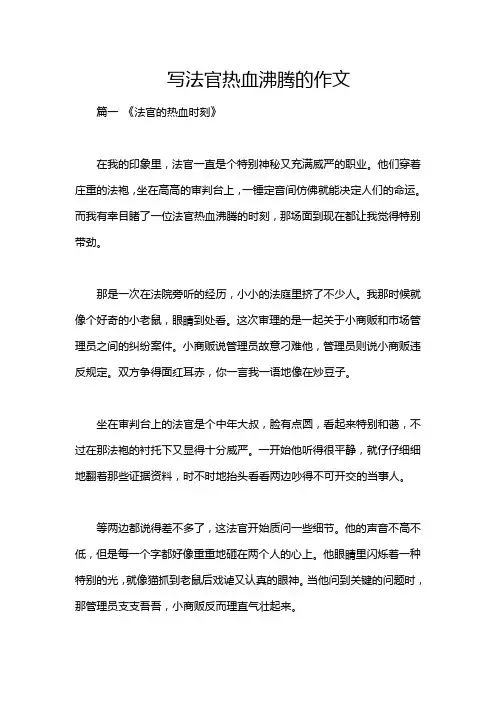 写法官热血沸腾的作文

篇一 《法官的热血时刻》

在我的印象里，法官一直是个特别神秘又充满威严的职业。他们穿着庄重的法袍，坐在高高的审判台上，一锤定音间仿佛就能决定人们的命运。而我有幸目睹了一位法官热血沸腾的时刻，那场面到现在都让我觉得特别带劲。

那是一次在法院旁听的经历，小小的法庭里挤了不少人。我那时候就像个好奇的小老鼠，眼睛到处看。这次审理的是一起关于小商贩和市场管理员之间的纠纷案件。小商贩说管理员故意刁难他，管理员则说小商贩违反规定。双方争得面红耳赤，你一言我一语地像在炒豆子。

坐在审判台上的法官是个中年大叔，脸有点圆，看起来特别和蔼，不过在那法袍的衬托下又显得十分威严。一开始他听得很平静，就仔仔细细地翻着那些证据资料，时不时地抬头看看两边吵得不可开交的当事人。

等两边都说得差不多了，这法官开始质问一些细节。他的声音不高不低，但是每一个字都好像重重地砸在两个人的心上。他眼睛里闪烁着一种特别的光，就像猫抓到老鼠后戏谑又认真的眼神。当他问到关键的问题时，那管理员支支吾吾，小商贩反而理直气壮起来。